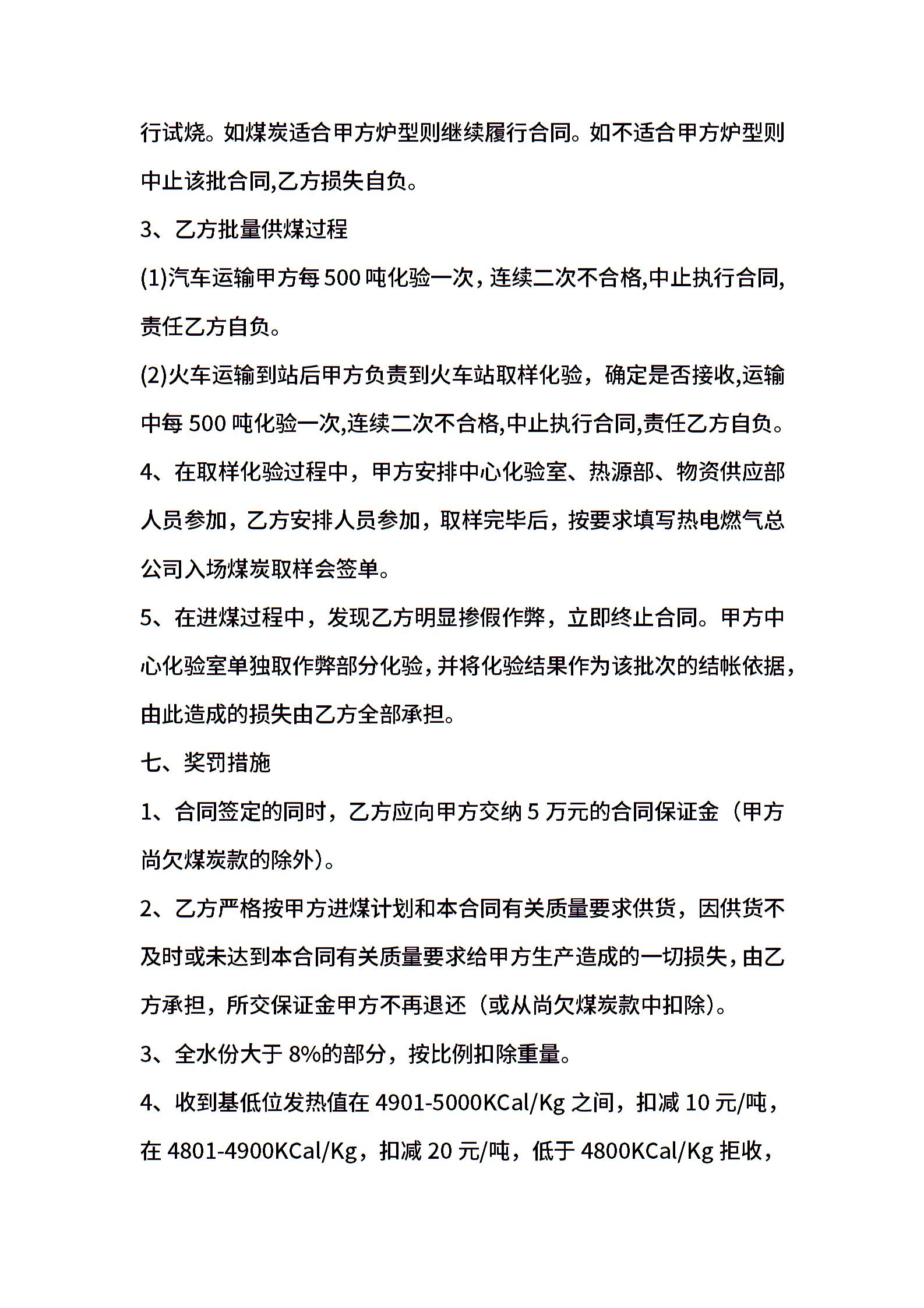 行试烧。如煤炭适合甲方炉型则继续履行合同。如不适合甲方炉型则中止该批合同,乙方损失自负。

3、乙方批量供煤过程

(1)汽车运输甲方每 500 吨化验一次，连续二次不合格,中止执行合同,责任乙方自负。

(2)火车运输到站后甲方负责到火车站取样化验，确定是否接收,运输中每 500 吨化验一次,连续二次不合格,中止执行合同,责任乙方自负。

4、在取样化验过程中，甲方安排中心化验室、热源部、物资供应部人员参加，乙方安排人员参加，取样完毕后，按要求填写热电燃气总公司入场煤炭取样会签单。

5、在进煤过程中，发现乙方明显掺假作弊，立即终止合同。甲方中心化验室单独取作弊部分化验，并将化验结果作为该批次的结帐依据，由此造成的损失由乙方全部承担。

七、奖罚措施

1、合同签定的同时，乙方应向甲方交纳 5 万元的合同保证金（甲方尚欠煤炭款的除外）。

2、乙方严格按甲方进煤计划和本合同有关质量要求供货，因供货不及时或未达到本合同有关质量要求给甲方生产造成的一切损失，由乙方承担，所交保证金甲方不再退还（或从尚欠煤炭款中扣除）。

3、全水份大于 8%的部分，按比例扣除重量。

4、收到基低位发热值在 4901-5000KCal/Kg 之间，扣减 10 元/吨，在 4801-4900KCal/Kg，扣减 20 元/吨，低于 4800KCal/Kg 拒收，